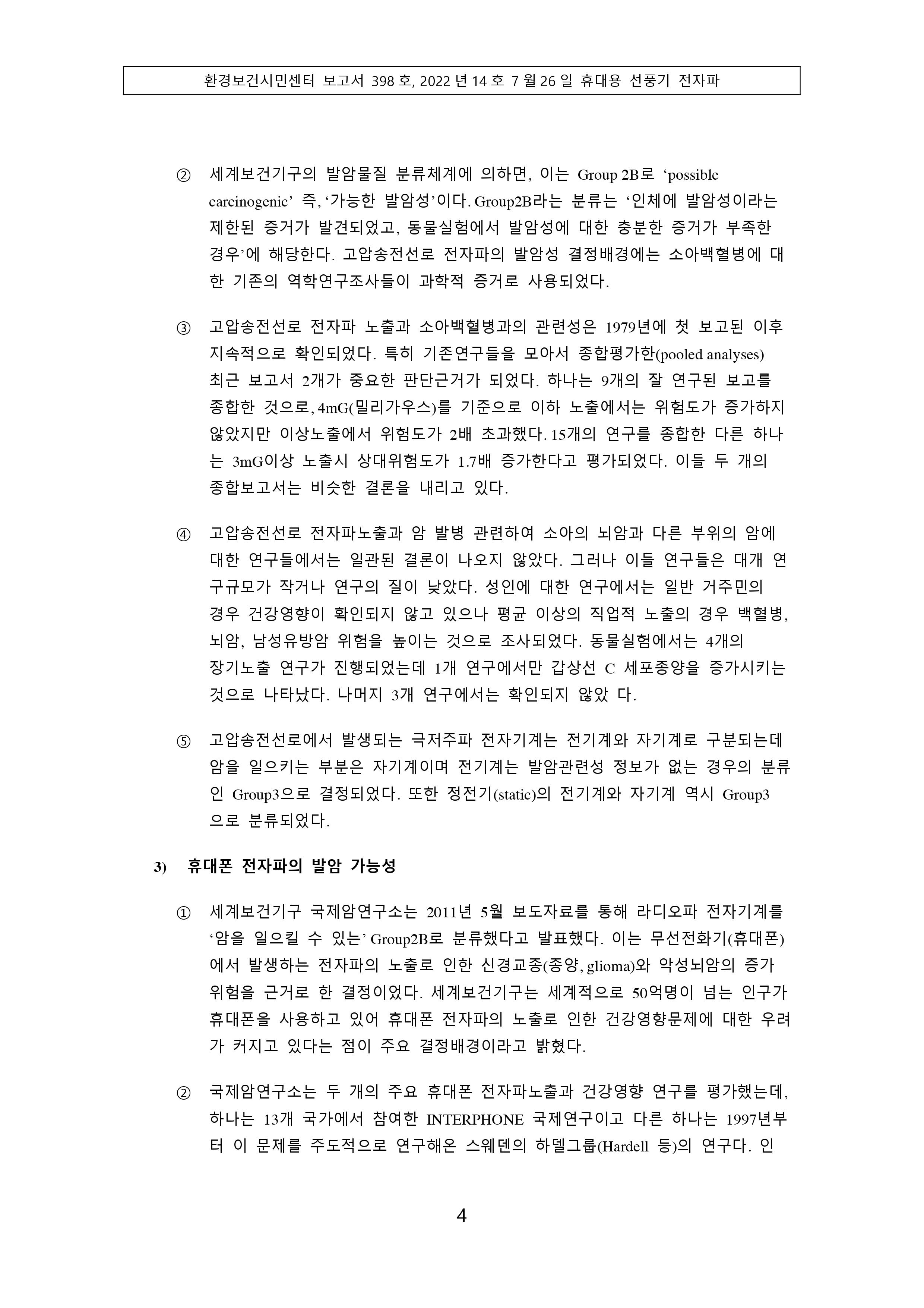 환경보건시민센터 보고서 398 호, 2022 년 14 호 7 월 26 일 휴대용 선풍기 전자파

② 세계보건기구의 발암물질 분류체계에 의하면, 이는 Group 2B로 ‘possible carcinogenic’ 즉, ‘가능한 발암성’이다. Group2B라는 분류는 ‘인체에 발암성이라는 제한된 증거가 발견되었고, 동물실험에서 발암성에 대한 충분한 증거가 부족한 경우’에 해당한다. 고압송전선로 전자파의 발암성 결정배경에는 소아백혈병에 대한 기존의 역학연구조사들이 과학적 증거로 사용되었다.

③ 고압송전선로 전자파 노출과 소아백혈병과의 관련성은 1979년에 첫 보고된 이후 지속적으로 확인되었다. 특히 기존연구들을 모아서 종합평가한(pooled analyses) 최근 보고서 2개가 중요한 판단근거가 되었다. 하나는 9개의 잘 연구된 보고를 종합한 것으로, 4mG(밀리가우스)를 기준으로 이하 노출에서는 위험도가 증가하지 않았지만 이상노출에서 위험도가 2배 초과했다. 15개의 연구를 종합한 다른 하나는 3mG이상 노출시 상대위험도가 1.7배 증가한다고 평가되었다. 이들 두 개의 종합보고서는 비슷한 결론을 내리고 있다.

④ 고압송전선로 전자파노출과 암 발병 관련하여 소아의 뇌암과 다른 부위의 암에 대한 연구들에서는 일관된 결론이 나오지 않았다. 그러나 이들 연구들은 대개 연구규모가 작거나 연구의 질이 낮았다. 성인에 대한 연구에서는 일반 거주민의 경우 건강영향이 확인되지 않고 있으나 평균 이상의 직업적 노출의 경우 백혈병, 뇌암, 남성유방암 위험을 높이는 것으로 조사되었다. 동물실험에서는 4개의 장기노출 연구가 진행되었는데 1개 연구에서만 갑상선 C 세포종양을 증가시키는 것으로 나타났다. 나머지 3개 연구에서는 확인되지 않았 다.

⑤ 고압송전선로에서 발생되는 극저주파 전자기계는 전기계와 자기계로 구분되는데 암을 일으키는 부분은 자기계이며 전기계는 발암관련성 정보가 없는 경우의 분류인 Group3으로 결정되었다. 또한 정전기(static)의 전기계와 자기계 역시 Group3으로 분류되었다.

3) 휴대폰 전자파의 발암 가능성

① 세계보건기구 국제암연구소는 2011년 5월 보도자료를 통해 라디오파 전자기계를 ‘암을 일으킬 수 있는’ Group2B로 분류했다고 발표했다. 이는 무선전화기(휴대폰)에서 발생하는 전자파의 노출로 인한 신경교종(종양, glioma)와 악성뇌암의 증가 위험을 근거로 한 결정이었다. 세계보건기구는 세계적으로 50억명이 넘는 인구가 휴대폰을 사용하고 있어 휴대폰 전자파의 노출로 인한 건강영향문제에 대한 우려가 커지고 있다는 점이 주요 결정배경이라고 밝혔다.

② 국제암연구소는 두 개의 주요 휴대폰 전자파노출과 건강영향 연구를 평가했는데, 하나는 13개 국가에서 참여한 INTERPHONE 국제연구이고 다른 하나는 1997년부터 이 문제를 주도적으로 연구해온 스웨덴의 하델그룹(Hardell 등)의 연구다. 인

4